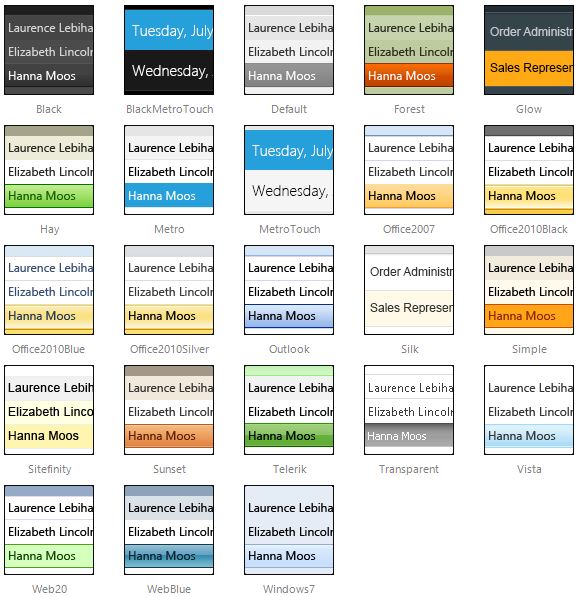 Laurence Lebiha
Elizabeth Lincoln
Hanna Moos
Black

Tuesday, July
Wednesday,
BlackMetroTouch

Laurence Lebiha
Elizabeth Lincoln
Hanna Moos
Default

Laurence Lebiha
Elizabeth Lincoln
Hanna Moos
Forest

Order Administr
Sales Represen
Glow

Laurence Lebiha
Elizabeth Lincoln
Hanna Moos
Hay

Laurence Lebiha
Elizabeth Lincoln
Hanna Moos
Metro

Tuesday, July
Wednesday,
MetroTouch

Laurence Lebiha
Elizabeth Lincoln
Hanna Moos
Office2007

Laurence Lebiha
Elizabeth Lincoln
Hanna Moos
Office2010Black

Laurence Lebiha
Elizabeth Lincoln
Hanna Moos
Office2010Blue

Laurence Lebiha
Elizabeth Lincoln
Hanna Moos
Office2010Silver

Laurence Lebiha
Elizabeth Lincoln
Hanna Moos
Outlook

Order Administr
Sales Represen
Silk

Laurence Lebiha
Elizabeth Lincoln
Hanna Moos
Simple

Laurence Lebiha
Elizabeth Linco
Hanna Moos
Sitefinity

Laurence Lebiha
Elizabeth Lincoln
Hanna Moos
Sunset

Laurence Lebiha
Elizabeth Lincoln
Hanna Moos
Telerik

Laurence Lebiha
Elizabeth Lincoln
Hanna Moos
Transparent

Laurence Lebiha
Elizabeth Lincoln
Hanna Moos
Vista

Laurence Lebiha
Elizabeth Lincoln
Hanna Moos
Web20

Laurence Lebiha
Elizabeth Lincoln
Hanna Moos
WebBlue

Laurence Lebiha
Elizabeth Lincoln
Hanna Moos
Windows7